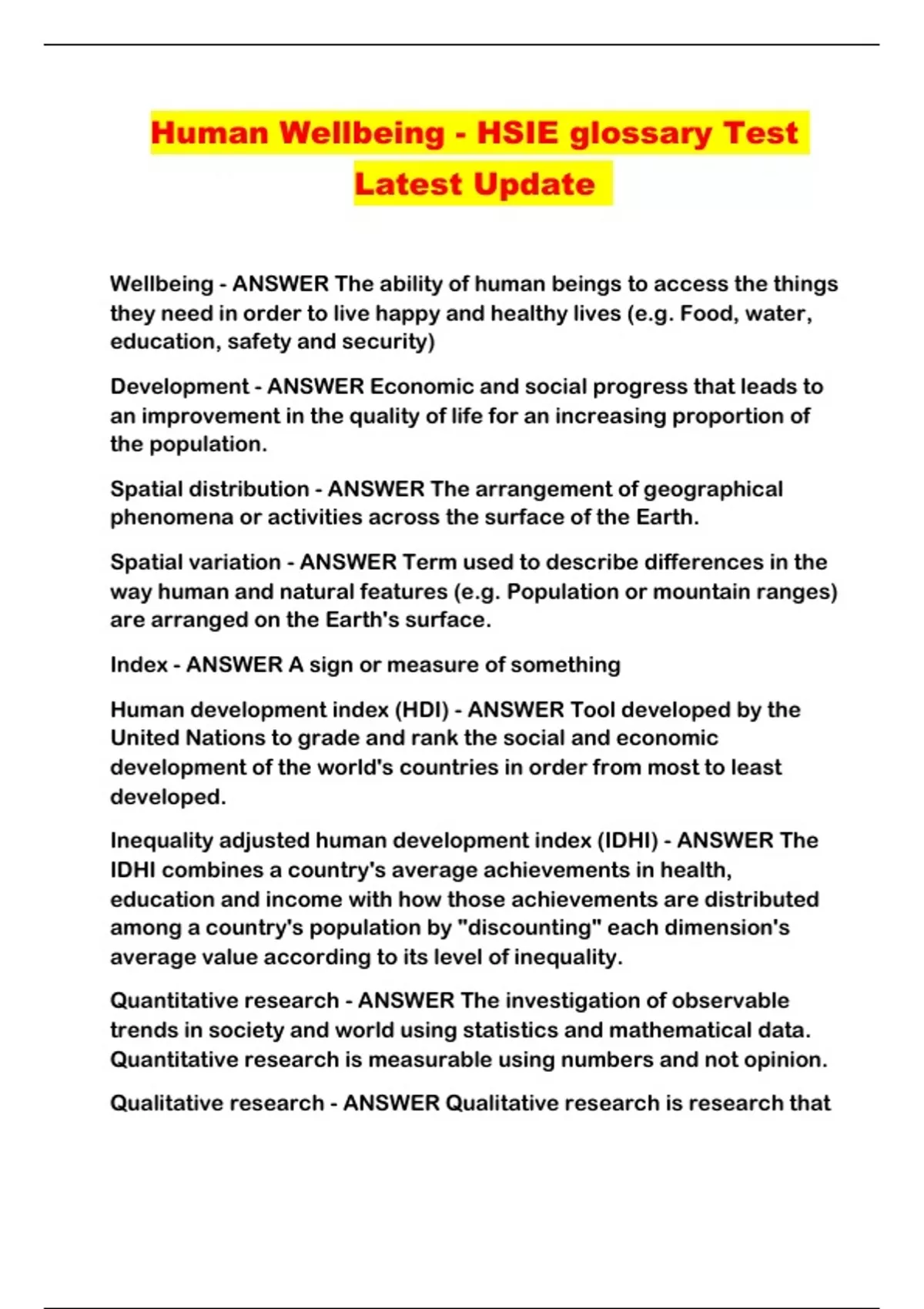 Human Wellbeing - HSIE glossary Test Latest Update

Wellbeing - ANSWER The ability of human beings to access the things they need in order to live happy and healthy lives (e.g. Food, water, education, safety and security)

Development - ANSWER Economic and social progress that leads to an improvement in the quality of life for an increasing proportion of the population.

Spatial distribution - ANSWER The arrangement of geographical phenomena or activities across the surface of the Earth.

Spatial variation - ANSWER Term used to describe differences in the way human and natural features (e.g. Population or mountain ranges) are arranged on the Earth's surface.

Index - ANSWER A sign or measure of something

Human development index (HDI) - ANSWER Tool developed by the United Nations to grade and rank the social and economic development of the world's countries in order from most to least developed.

Inequality adjusted human development index (IDHI) - ANSWER The IDHI combines a country's average achievements in health, education and income with how those achievements are distributed among a country's population by "discounting" each dimension's average value according to its level of inequality.

Quantitative research - ANSWER The investigation of observable trends in society and world using statistics and mathematical data. Quantitative research is measurable using numbers and not opinion.

Qualitative research - ANSWER Qualitative research is research that